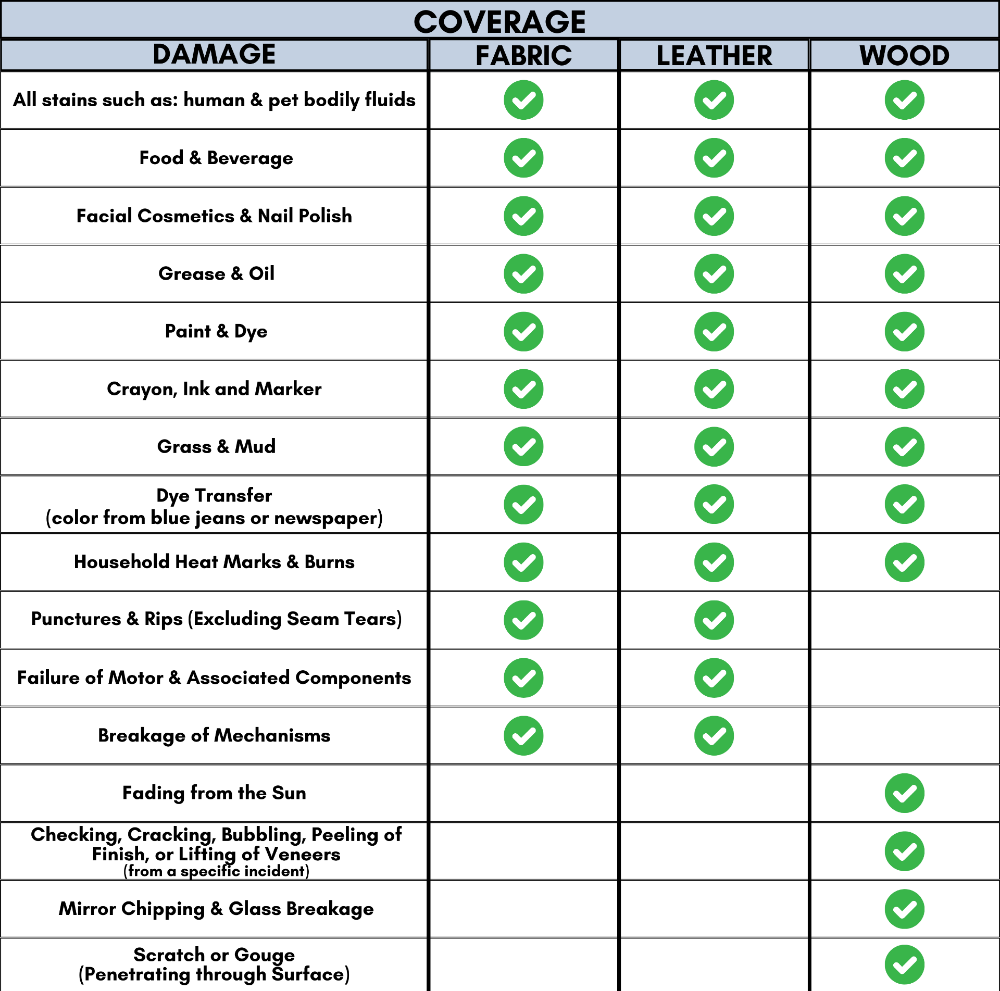 COVERAGE

| DAMAGE | FABRIC | LEATHER | WOOD |
|---|---|---|---|
| All stains such as: human & pet bodily fluids | ✓ | ✓ | ✓ |
| Food & Beverage | ✓ | ✓ | ✓ |
| Facial Cosmetics & Nail Polish | ✓ | ✓ | ✓ |
| Grease & Oil | ✓ | ✓ | ✓ |
| Paint & Dye | ✓ | ✓ | ✓ |
| Crayon, Ink and Marker | ✓ | ✓ | ✓ |
| Grass & Mud | ✓ | ✓ | ✓ |
| Dye Transfer (color from blue jeans or newspaper) | ✓ | ✓ | ✓ |
| Household Heat Marks & Burns | ✓ | ✓ | ✓ |
| Punctures & Rips (Excluding Seam Tears) | ✓ | ✓ | |
| Failure of Motor & Associated Components | ✓ | ✓ | |
| Breakage of Mechanisms | ✓ | ✓ | |
| Fading from the Sun | | | ✓ |
| Checking, Cracking, Bubbling, Peeling of Finish, or Lifting of Veneers (from a specific incident) | | | ✓ |
| Mirror Chipping & Glass Breakage | | | ✓ |
| Scratch or Gouge (Penetrating through Surface) | | | ✓ |